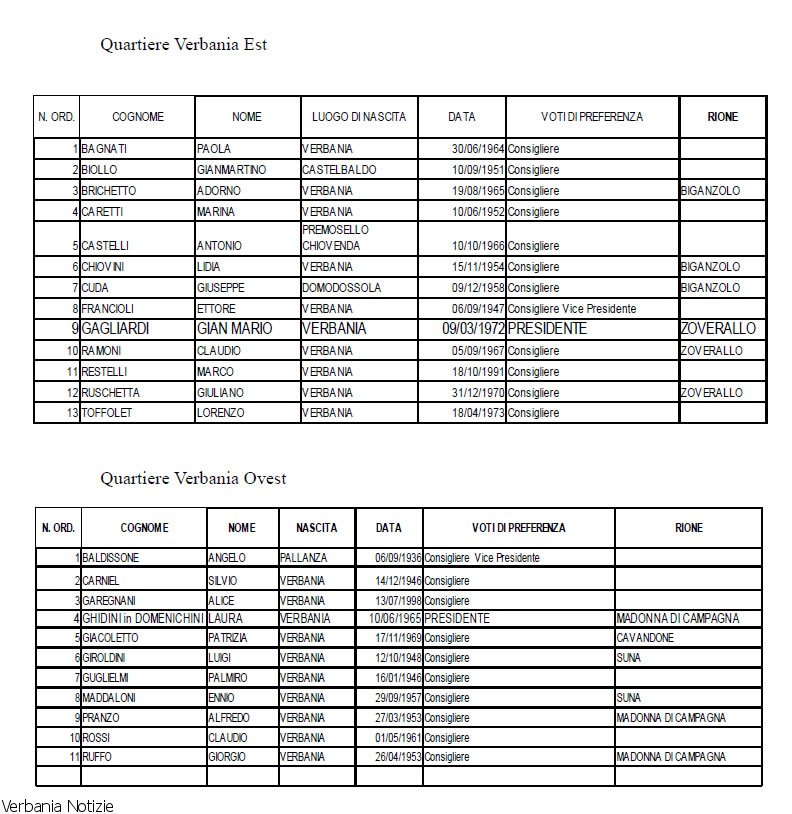 Quartiere Verbania Est

| N. ORD. | COGNOME | NOME | LUOGO DI NASCITA | DATA | VOTI DI PREFERENZA | RIONE |
|---|---|---|---|---|---|---|
| 1 | BAGNATI | PAOLA | VERBANIA | 30/06/1964 | Consigliere | |
| 2 | BIOLLO | GIANMARTINO | CASTELBALDO | 10/09/1951 | Consigliere | |
| 3 | BRICHETTO | ADORNO | VERBANIA | 19/08/1965 | Consigliere | BIGANZOLO |
| 4 | CARETTI | MARINA | VERBANIA | 10/06/1952 | Consigliere | |
| 5 | CASTELLI | ANTONIO | PREMOSELLO CHIOVENDA | 10/10/1966 | Consigliere | |
| 6 | CHIOVINI | LIDIA | VERBANIA | 15/11/1954 | Consigliere | BIGANZOLO |
| 7 | CUDA | GIUSEPPE | DOMODOSSOLA | 09/12/1958 | Consigliere | BIGANZOLO |
| 8 | FRANCIOLI | ETTORE | VERBANIA | 06/09/1947 | Consigliere Vice Presidente | |
| 9 | GAGLIARDI | GIAN MARIO | VERBANIA | 09/03/1972 | PRESIDENTE | ZOVERALLO |
| 10 | RAMONI | CLAUDIO | VERBANIA | 05/09/1967 | Consigliere | ZOVERALLO |
| 11 | RESTELLI | MARCO | VERBANIA | 18/10/1991 | Consigliere | |
| 12 | RUSCHETTA | GIULIANO | VERBANIA | 31/12/1970 | Consigliere | ZOVERALLO |
| 13 | TOFFOLET | LORENZO | VERBANIA | 18/04/1973 | Consigliere | |

Quartiere Verbania Ovest

| N. ORD. | COGNOME | NOME | NASCITA | DATA | VOTI DI PREFERENZA | RIONE |
|---|---|---|---|---|---|---|
| 1 | BALDISSONE | ANGELO | PALLANZA | 06/09/1936 | Consigliere Vice Presidente | |
| 2 | CARNIEL | SILVIO | VERBANIA | 14/12/1946 | Consigliere | |
| 3 | GAREGNANI | ALICE | VERBANIA | 13/07/1998 | Consigliere | |
| 4 | GHIDINI in DOMENICHINI | LAURA | VERBANIA | 10/06/1965 | PRESIDENTE | MADONNA DI CAMPAGNA |
| 5 | GIACOLETTO | PATRIZIA | VERBANIA | 17/11/1969 | Consigliere | CAVANDONE |
| 6 | GIROLDINI | LUIGI | VERBANIA | 12/10/1948 | Consigliere | SUNA |
| 7 | GUGLIELMI | PALMIRO | VERBANIA | 16/01/1946 | Consigliere | |
| 8 | MADDALONI | ENNIO | VERBANIA | 29/09/1957 | Consigliere | SUNA |
| 9 | PRANZO | ALFREDO | VERBANIA | 27/03/1953 | Consigliere | MADONNA DI CAMPAGNA |
| 10 | ROSSI | CLAUDIO | VERBANIA | 01/05/1961 | Consigliere | |
| 11 | RUFFO | GIORGIO | VERBANIA | 26/04/1953 | Consigliere | MADONNA DI CAMPAGNA |
| | | | | | | |

Verbania Notizie